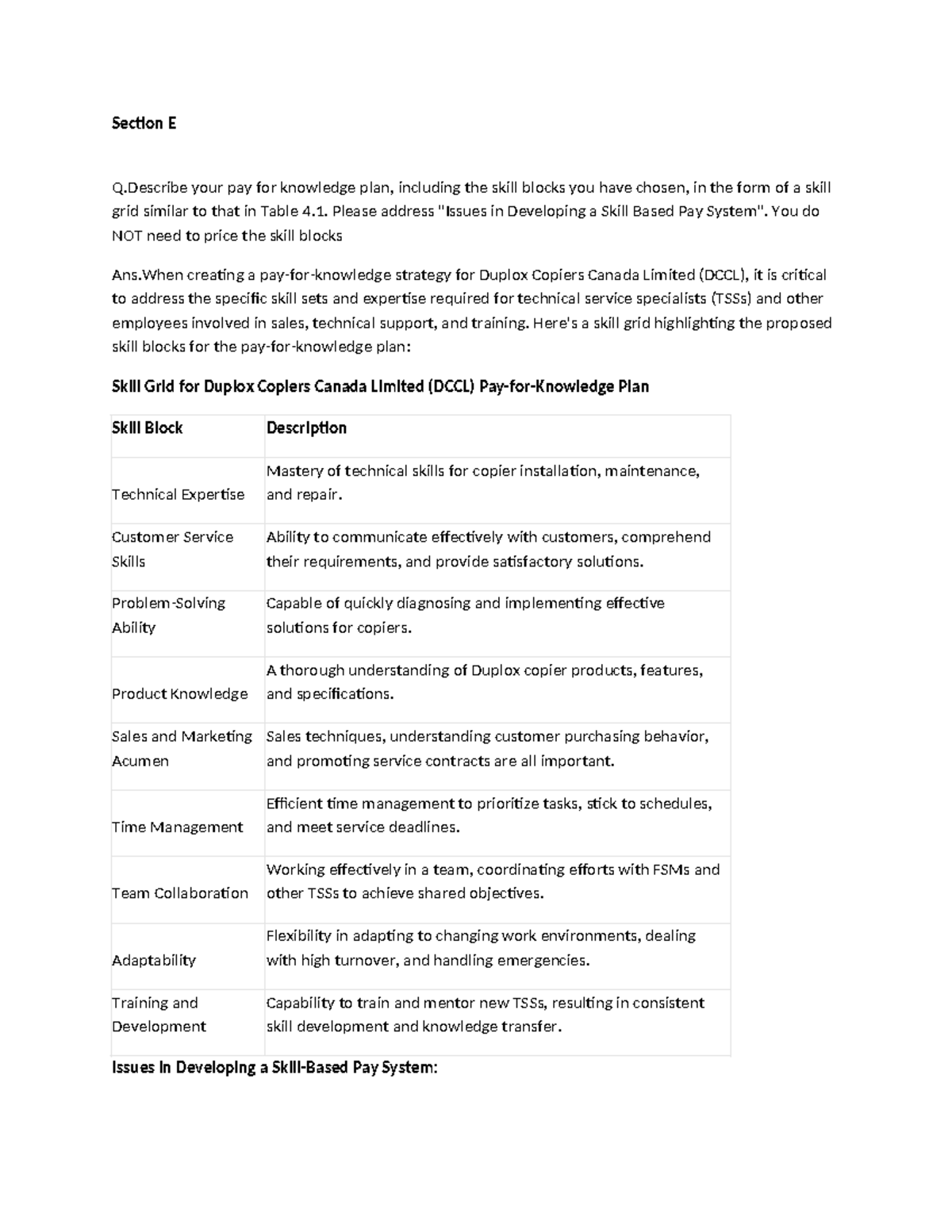 Section E

Q.Describe your pay for knowledge plan, including the skill blocks you have chosen, in the form of a skill grid similar to that in Table 4.1. Please address "Issues in Developing a Skill Based Pay System". You do NOT need to price the skill blocks

Ans.When creating a pay-for-knowledge strategy for Duplox Copiers Canada Limited (DCCL), it is critical to address the specific skill sets and expertise required for technical service specialists (TSSs) and other employees involved in sales, technical support, and training. Here's a skill grid highlighting the proposed skill blocks for the pay-for-knowledge plan:

Skill Grid for Duplox Copiers Canada Limited (DCCL) Pay-for-Knowledge Plan

| Skill Block | Description |
|---|---|
| Technical Expertise | Mastery of technical skills for copier installation, maintenance, and repair. |
| Customer Service Skills | Ability to communicate effectively with customers, comprehend their requirements, and provide satisfactory solutions. |
| Problem-Solving Ability | Capable of quickly diagnosing and implementing effective solutions for copiers. |
| Product Knowledge | A thorough understanding of Duplox copier products, features, and specifications. |
| Sales and Marketing Acumen | Sales techniques, understanding customer purchasing behavior, and promoting service contracts are all important. |
| Time Management | Efficient time management to prioritize tasks, stick to schedules, and meet service deadlines. |
| Team Collaboration | Working effectively in a team, coordinating efforts with FSMs and other TSSs to achieve shared objectives. |
| Adaptability | Flexibility in adapting to changing work environments, dealing with high turnover, and handling emergencies. |
| Training and Development | Capability to train and mentor new TSSs, resulting in consistent skill development and knowledge transfer. |

Issues in Developing a Skill-Based Pay System: